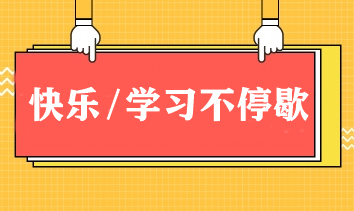 快乐 / 学习不停歇